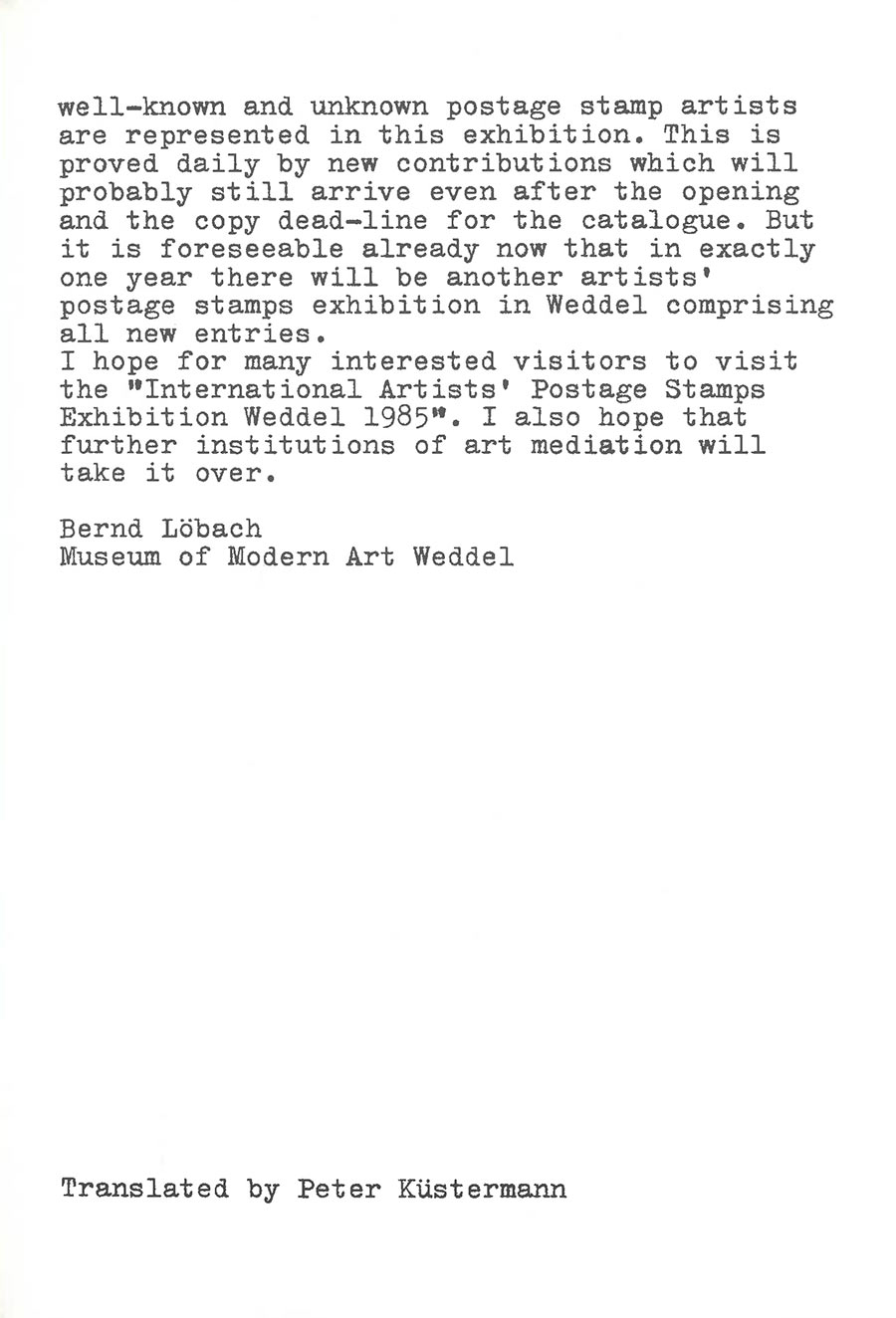 well-known and unknown postage stamp artists are represented in this exhibition. This is proved daily by new contributions which will probably still arrive even after the opening and the copy dead-line for the catalogue. But it is foreseeable already now that in exactly one year there will be another artists' postage stamps exhibition in Weddel comprising all new entries.
I hope for many interested visitors to visit the "International Artists' Postage Stamps Exhibition Weddel 1985". I also hope that further institutions of art mediation will take it over.

Bernd Löbach
Museum of Modern Art Weddel

Translated by Peter Küstermann